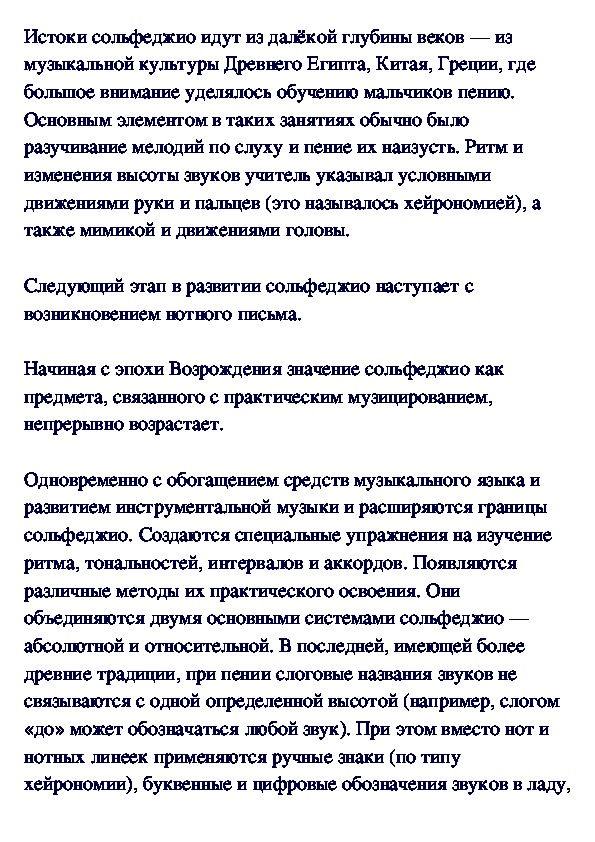 Истоки сольфеджио идут из далёкой глубины веков — из музыкальной культуры Древнего Египта, Китая, Греции, где большое внимание уделялось обучению мальчиков пению. Основным элементом в таких занятиях обычно было разучивание мелодий по слуху и пение их наизусть. Ритм и изменения высоты звуков учитель указывал условными движениями руки и пальцев (это называлось хейрономией), а также мимикой и движениями головы.

Следующий этап в развитии сольфеджио наступает с возникновением нотного письма.

Начиная с эпохи Возрождения значение сольфеджио как предмета, связанного с практическим музицированием, непрерывно возрастает.

Одновременно с обогащением средств музыкального языка и развитием инструментальной музыки и расширяются границы сольфеджио. Создаются специальные упражнения на изучение ритма, тональностей, интервалов и аккордов. Появляются различные методы их практического освоения. Они объединяются двумя основными системами сольфеджио — абсолютной и относительной. В последней, имеющей более древние традиции, при пении слоговые названия звуков не связываются с одной определенной высотой (например, слогом «до» может обозначаться любой звук). При этом вместо нот и нотных линеек применяются ручные знаки (по типу хейрономии), буквенные и цифровые обозначения звуков в ладу,